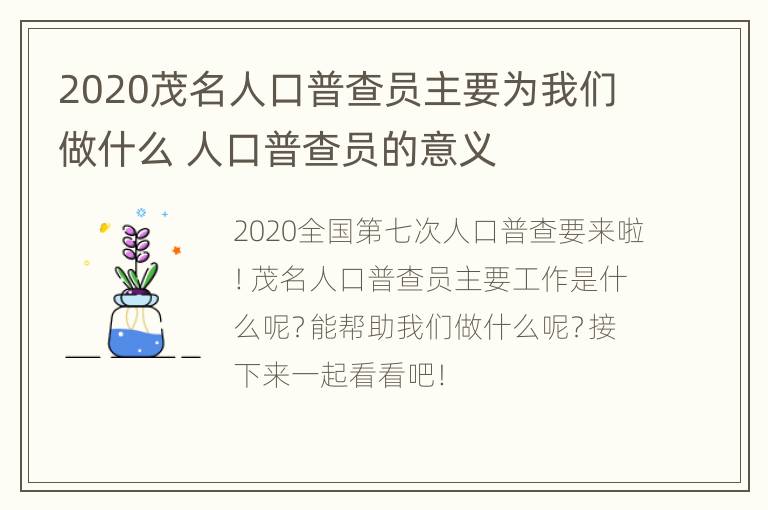 2020茂名人口普查员主要为我们做什么 人口普查员的意义

2020全国第七次人口普查要来啦! 茂名人口普查员主要工作是什么呢? 能帮助我们做什么呢? 接下来一起看看吧!